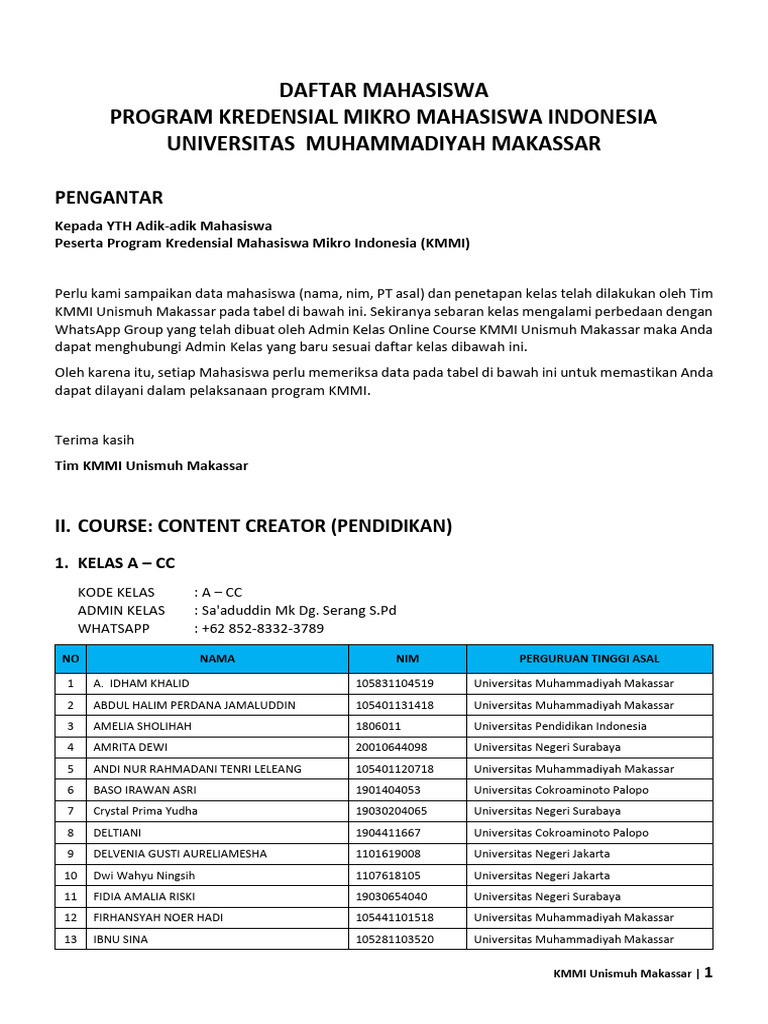 DAFTAR MAHASISWA
PROGRAM KREDENSIAL MIKRO MAHASISWA INDONESIA
UNIVERSITAS MUHAMMADIYAH MAKASSAR

PENGANTAR

Kepada YTH Adik-adik Mahasiswa
Peserta Program Kredensial Mahasiswa Mikro Indonesia (KMMI)

Perlu kami sampaikan data mahasiswa (nama, nim, PT asal) dan penetapan kelas telah dilakukan oleh Tim KMMI Unismuh Makassar pada tabel di bawah ini. Sekiranya sebaran kelas mengalami perbedaan dengan WhatsApp Group yang telah dibuat oleh Admin Kelas Online Course KMMI Unismuh Makassar maka Anda dapat menghubungi Admin Kelas yang baru sesuai daftar kelas dibawah ini.

Oleh karena itu, setiap Mahasiswa perlu memeriksa data pada tabel di bawah ini untuk memastikan Anda dapat dilayani dalam pelaksanaan program KMMI.

Terima kasih

Tim KMMI Unismuh Makassar

II. COURSE: CONTENT CREATOR (PENDIDIKAN)

1. KELAS A – CC

KODE KELAS : A – CC
ADMIN KELAS : Sa'aduddin Mk Dg. Serang S.Pd
WHATSAPP : +62 852-8332-3789

| NO | NAMA | NIM | PERGURUAN TINGGI ASAL |
|---|---|---|---|
| 1 | A. IDHAM KHALID | 105831104519 | Universitas Muhammadiyah Makassar |
| 2 | ABDUL HALIM PERDANA JAMALUDDIN | 105401131418 | Universitas Muhammadiyah Makassar |
| 3 | AMELIA SHOLIHAH | 1806011 | Universitas Pendidikan Indonesia |
| 4 | AMRITA DEWI | 20010644098 | Universitas Negeri Surabaya |
| 5 | ANDI NUR RAHMADANI TENRI LELEANG | 105401120718 | Universitas Muhammadiyah Makassar |
| 6 | BASO IRAWAN ASRI | 1901404053 | Universitas Cokroaminoto Palopo |
| 7 | Crystal Prima Yudha | 19030204065 | Universitas Negeri Surabaya |
| 8 | DELTIANI | 1904411667 | Universitas Cokroaminoto Palopo |
| 9 | DELVENIA GUSTI AURELIAMESHA | 1101619008 | Universitas Negeri Jakarta |
| 10 | Dwi Wahyu Ningsih | 1107618105 | Universitas Negeri Jakarta |
| 11 | FIDIA AMALIA RISKI | 19030654040 | Universitas Negeri Surabaya |
| 12 | FIRHANSYAH NOER HADI | 105441101518 | Universitas Muhammadiyah Makassar |
| 13 | IBNU SINA | 105281103520 | Universitas Muhammadiyah Makassar |

KMMI Unismuh Makassar | 1